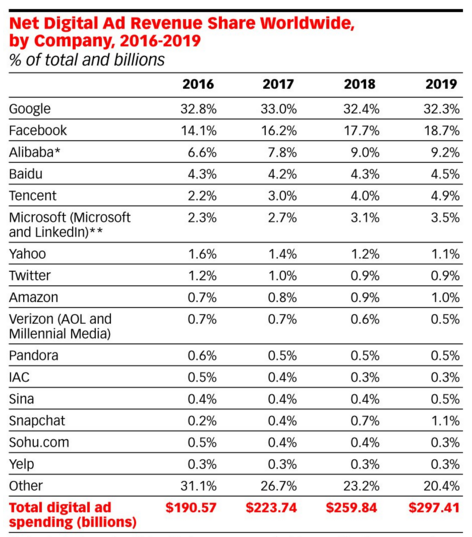 Net Digital Ad Revenue Share Worldwide, by Company, 2016-2019
% of total and billions

| | 2016 | 2017 | 2018 | 2019 |
|---|---|---|---|---|
| Google | 32.8% | 33.0% | 32.4% | 32.3% |
| Facebook | 14.1% | 16.2% | 17.7% | 18.7% |
| Alibaba* | 6.6% | 7.8% | 9.0% | 9.2% |
| Baidu | 4.3% | 4.2% | 4.3% | 4.5% |
| Tencent | 2.2% | 3.0% | 4.0% | 4.9% |
| Microsoft (Microsoft and LinkedIn)** | 2.3% | 2.7% | 3.1% | 3.5% |
| Yahoo | 1.6% | 1.4% | 1.2% | 1.1% |
| Twitter | 1.2% | 1.0% | 0.9% | 0.9% |
| Amazon | 0.7% | 0.8% | 0.9% | 1.0% |
| Verizon (AOL and Millennial Media) | 0.7% | 0.7% | 0.6% | 0.5% |
| Pandora | 0.6% | 0.5% | 0.5% | 0.5% |
| IAC | 0.5% | 0.4% | 0.3% | 0.3% |
| Sina | 0.4% | 0.4% | 0.4% | 0.5% |
| Snapchat | 0.2% | 0.4% | 0.7% | 1.1% |
| Sohu.com | 0.5% | 0.4% | 0.4% | 0.3% |
| Yelp | 0.3% | 0.3% | 0.3% | 0.3% |
| Other | 31.1% | 26.7% | 23.2% | 20.4% |
| Total digital ad spending (billions) | $190.57 | $223.74 | $259.84 | $297.41 |